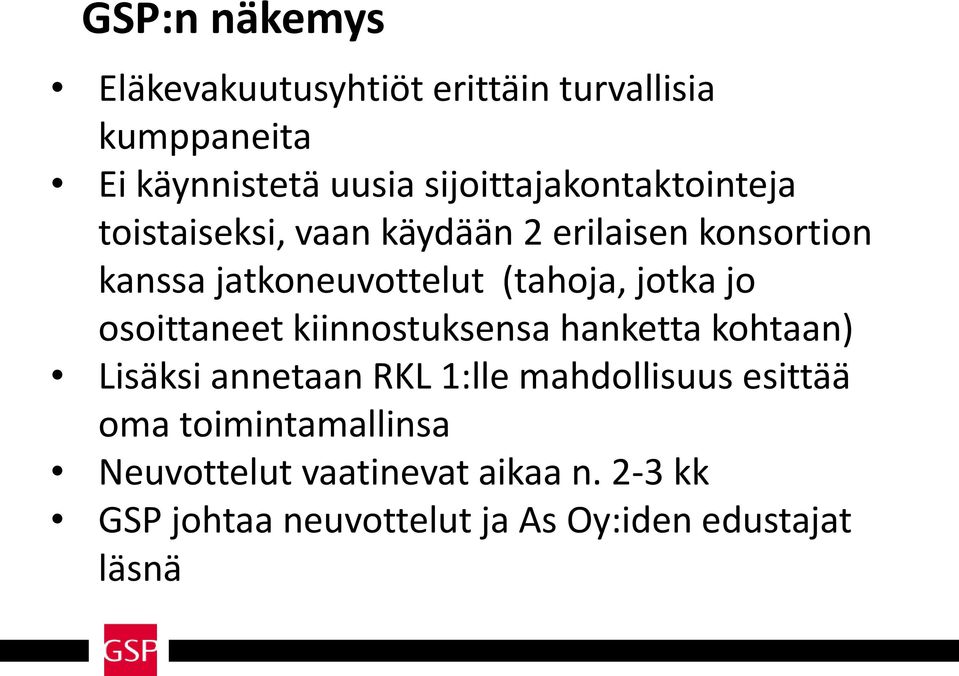 GSP:n näkemys

• Eläkevakuutusyhtiöt erittäin turvallisia kumppaneita
• Ei käynnistetä uusia sijoittajakontaktointeja toistaiseksi, vaan käydään 2 erilaisen konsortion kanssa jatkoneuvottelut (tahoja, jotka jo osoittaneet kiinnostuksensa hanketta kohtaan)
• Lisäksi annetaan RKL 1:lle mahdollisuus esittää oma toimintamallinsa
• Neuvottelut vaatinevat aikaa n. 2-3 kk
• GSP johtaa neuvottelut ja As Oy:iden edustajat läsnä

GSP